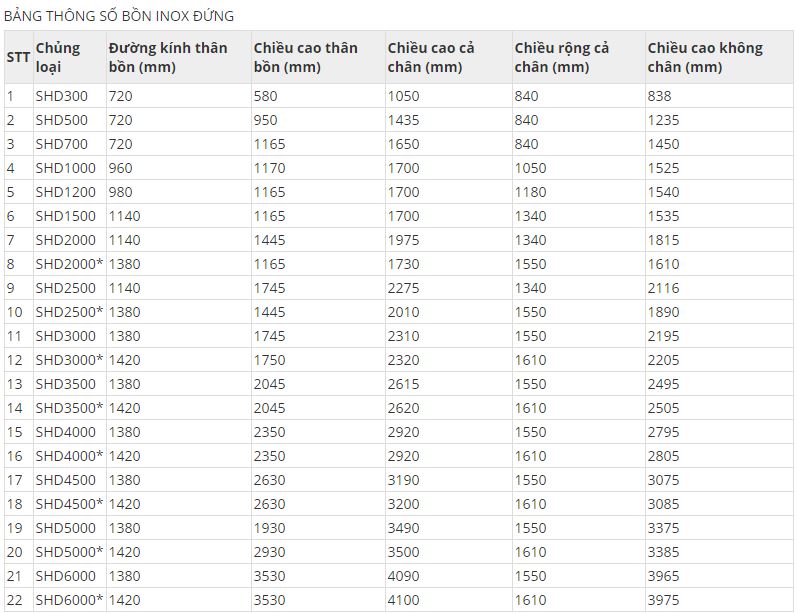 BẢNG THÔNG SỐ BỒN INOX ĐỨNG

| STT | Chủng loại | Đường kính thân bồn (mm) | Chiều cao thân bồn (mm) | Chiều cao cả chân (mm) | Chiều rộng cả chân (mm) | Chiều cao không chân (mm) |
|---|---|---|---|---|---|---|
| 1 | SHD300 | 720 | 580 | 1050 | 840 | 838 |
| 2 | SHD500 | 720 | 950 | 1435 | 840 | 1235 |
| 3 | SHD700 | 720 | 1165 | 1650 | 840 | 1450 |
| 4 | SHD1000 | 960 | 1170 | 1700 | 1050 | 1525 |
| 5 | SHD1200 | 980 | 1165 | 1700 | 1180 | 1540 |
| 6 | SHD1500 | 1140 | 1165 | 1700 | 1340 | 1535 |
| 7 | SHD2000 | 1140 | 1445 | 1975 | 1340 | 1815 |
| 8 | SHD2000* | 1380 | 1165 | 1730 | 1550 | 1610 |
| 9 | SHD2500 | 1140 | 1745 | 2275 | 1340 | 2116 |
| 10 | SHD2500* | 1380 | 1445 | 2010 | 1550 | 1890 |
| 11 | SHD3000 | 1380 | 1745 | 2310 | 1550 | 2195 |
| 12 | SHD3000* | 1420 | 1750 | 2320 | 1610 | 2205 |
| 13 | SHD3500 | 1380 | 2045 | 2615 | 1550 | 2495 |
| 14 | SHD3500* | 1420 | 2045 | 2620 | 1610 | 2505 |
| 15 | SHD4000 | 1380 | 2350 | 2920 | 1550 | 2795 |
| 16 | SHD4000* | 1420 | 2350 | 2920 | 1610 | 2805 |
| 17 | SHD4500 | 1380 | 2630 | 3190 | 1550 | 3075 |
| 18 | SHD4500* | 1420 | 2630 | 3200 | 1610 | 3085 |
| 19 | SHD5000 | 1380 | 1930 | 3490 | 1550 | 3375 |
| 20 | SHD5000* | 1420 | 2930 | 3500 | 1610 | 3385 |
| 21 | SHD6000 | 1380 | 3530 | 4090 | 1550 | 3965 |
| 22 | SHD6000* | 1420 | 3530 | 4100 | 1610 | 3975 |